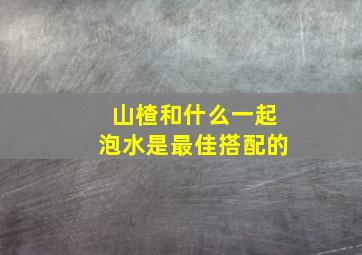 山楂和什么一起
泡水是最佳搭配的